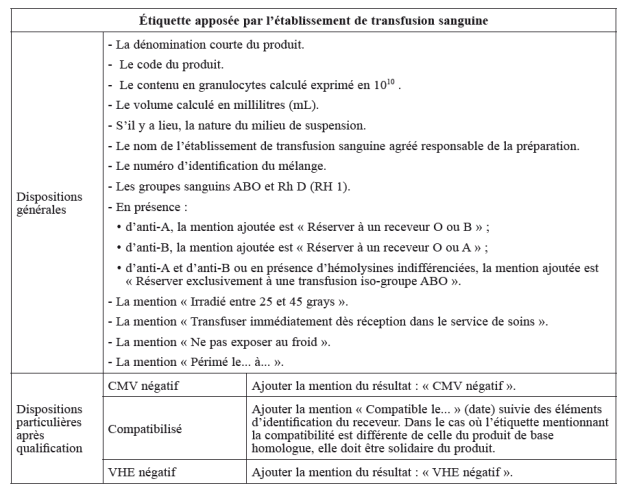 | Étiquette apposée par l'établissement de transfusion sanguine | | |
|---|---|---|
| Dispositions générales | - La dénomination courte du produit. - Le code du produit. - Le contenu en granulocytes calculé exprimé en $10^{10}$ . - Le volume calculé en millilitres (mL). - S'il y a lieu, la nature du milieu de suspension. - Le nom de l'établissement de transfusion sanguine agréé responsable de la préparation. - Le numéro d'identification du mélange. - Les groupes sanguins ABO et Rh D (RH 1). - En présence : • d'anti-A, la mention ajoutée est « Réserver à un receveur O ou B » ; • d'anti-B, la mention ajoutée est « Réserver à un receveur O ou A » ; • d'anti-A et d'anti-B ou en présence d'hémolysines indifférenciées, la mention ajoutée est « Réserver exclusivement à une transfusion iso-groupe ABO ». - La mention « Irradié entre 25 et 45 grays ». - La mention « Transfuser immédiatement dès réception dans le service de soins ». - La mention « Ne pas exposer au froid ». - La mention « Périmé le... à... ». | |
| Dispositions particulières après qualification | CMV négatif | Ajouter la mention du résultat : « CMV négatif ». |
| | Compatibilisé | Ajouter la mention « Compatible le... » (date) suivie des éléments d'identification du receveur. Dans le cas où l'étiquette mentionnant la compatibilité est différente de celle du produit de base homologue, elle doit être solidaire du produit. |
| | VHE négatif | Ajouter la mention du résultat : « VHE négatif ». |